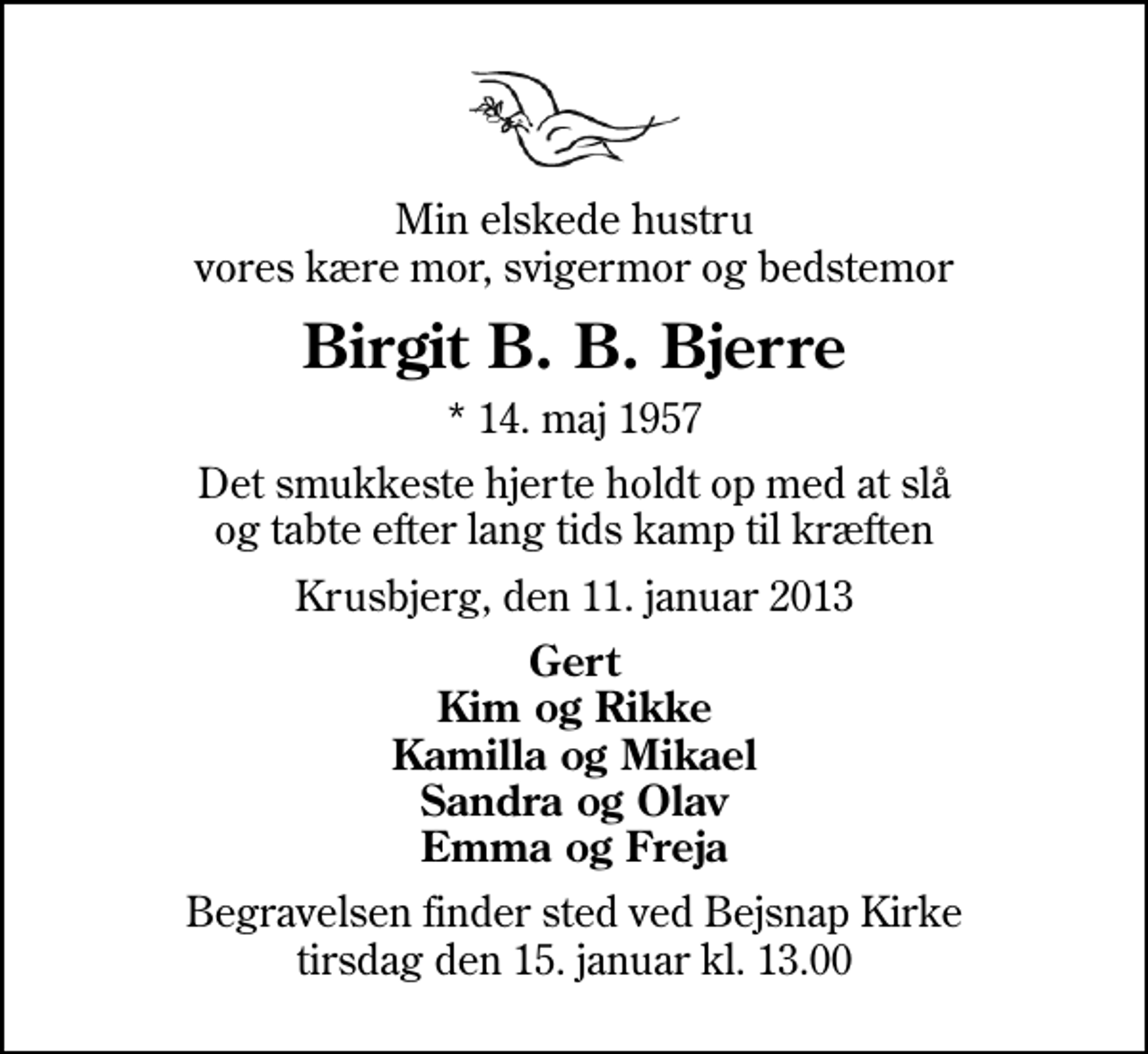 Min elskede hustru
vores kære mor, svigermor og bedstemor

Birgit B. B. Bjerre

* 14. maj 1957

Det smukkeste hjerte holdt op med at slå
og tabte efter lang tids kamp til kræften

Krusbjerg, den 11. januar 2013

Gert
Kim og Rikke
Kamilla og Mikael
Sandra og Olav
Emma og Freja

Begravelsen finder sted ved Bejsnap Kirke
tirsdag den 15. januar kl. 13.00